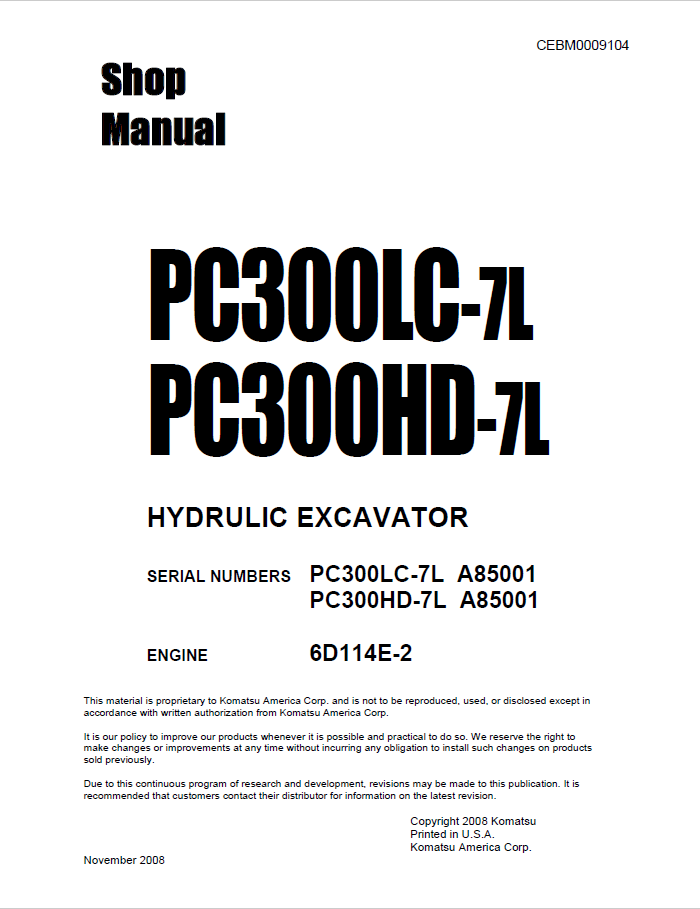 CEBM0009104

Shop Manual

PC300LC-7L
PC300HD-7L

HYDRULIC EXCAVATOR

SERIAL NUMBERS PC300LC-7L A85001
PC300HD-7L A85001

ENGINE 6D114E-2

This material is proprietary to Komatsu America Corp. and is not to be reproduced, used, or disclosed except in accordance with written authorization from Komatsu America Corp.

It is our policy to improve our products whenever it is possible and practical to do so. We reserve the right to make changes or improvements at any time without incurring any obligation to install such changes on products sold previously.

Due to this continuous program of research and development, revisions may be made to this publication. It is recommended that customers contact their distributor for information on the latest revision.

Copyright 2008 Komatsu
Printed in U.S.A.
Komatsu America Corp.

November 2008